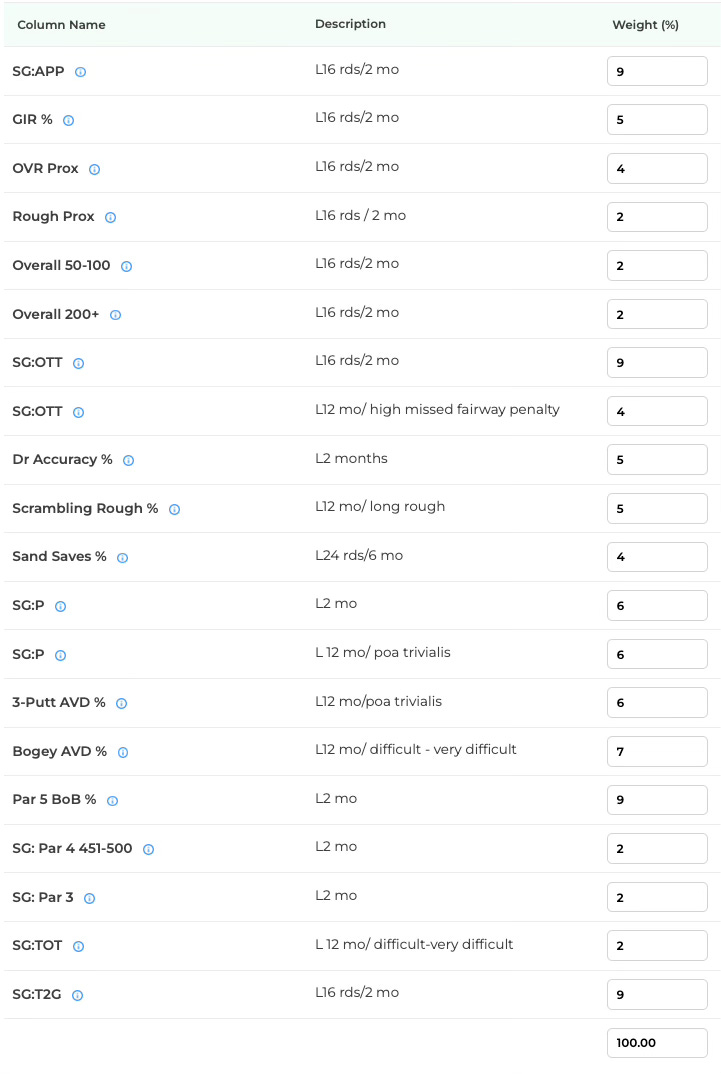 | Column Name | Description | Weight (%) |
|---|---|---|
| SG:APP | L16 rds/2 mo | 9 |
| GIR % | L16 rds/2 mo | 5 |
| OVR Prox | L16 rds/2 mo | 4 |
| Rough Prox | L16 rds / 2 mo | 2 |
| Overall 50-100 | L16 rds/2 mo | 2 |
| Overall 200+ | L16 rds/2 mo | 2 |
| SG:OTT | L16 rds/2 mo | 9 |
| SG:OTT | L12 mo/ high missed fairway penalty | 4 |
| Dr Accuracy % | L2 months | 5 |
| Scrambling Rough % | L12 mo/ long rough | 5 |
| Sand Saves % | L24 rds/6 mo | 4 |
| SG:P | L2 mo | 6 |
| SG:P | L 12 mo/ poa trivialis | 6 |
| 3-Putt AVD % | L12 mo/poa trivialis | 6 |
| Bogey AVD % | L12 mo/ difficult - very difficult | 7 |
| Par 5 BoB % | L2 mo | 9 |
| SG: Par 4 451-500 | L2 mo | 2 |
| SG: Par 3 | L2 mo | 2 |
| SG:TOT | L 12 mo/ difficult-very difficult | 2 |
| SG:T2G | L16 rds/2 mo | 9 |
| | | 100.00 |